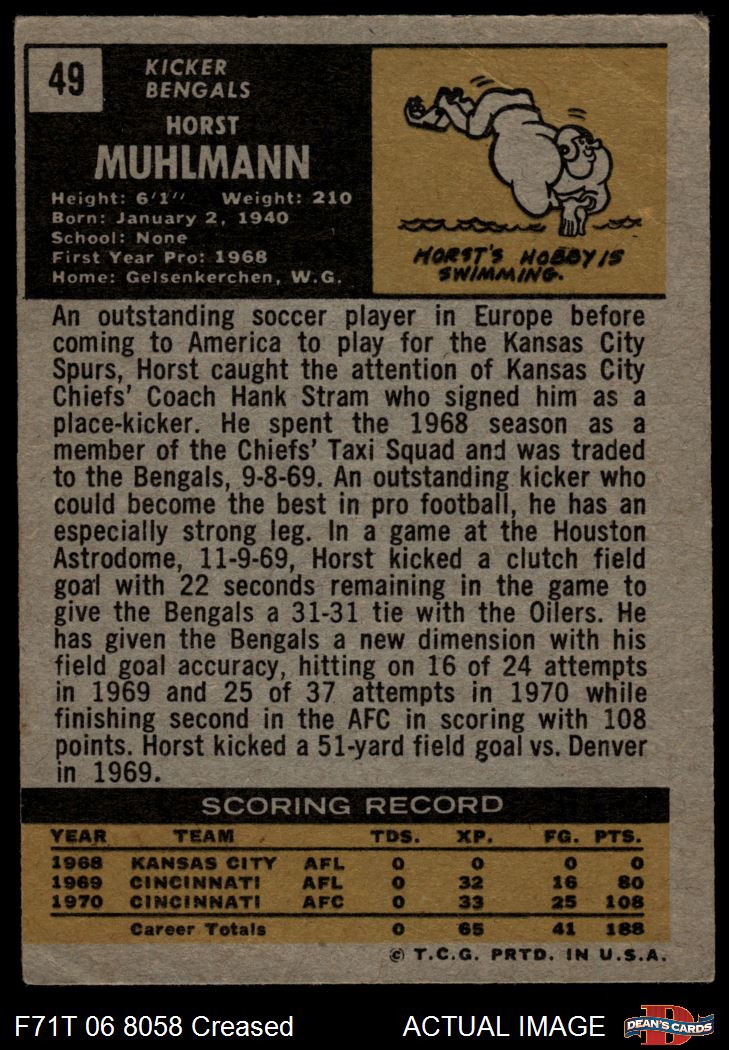 49

KICKER
BENGALS

HORST
MUHLMANN

Height: 6'1'' Weight: 210
Born: January 2, 1940
School: None
First Year Pro: 1968
Home: Gelsenkerchen, W.G.

HORST'S HOBBY IS SWIMMING.

An outstanding soccer player in Europe before coming to America to play for the Kansas City Spurs, Horst caught the attention of Kansas City Chiefs' Coach Hank Stram who signed him as a place-kicker. He spent the 1968 season as a member of the Chiefs' Taxi Squad and was traded to the Bengals, 9-8-69. An outstanding kicker who could become the best in pro football, he has an especially strong leg. In a game at the Houston Astrodome, 11-9-69, Horst kicked a clutch field goal with 22 seconds remaining in the game to give the Bengals a 31-31 tie with the Oilers. He has given the Bengals a new dimension with his field goal accuracy, hitting on 16 of 24 attempts in 1969 and 25 of 37 attempts in 1970 while finishing second in the AFC in scoring with 108 points. Horst kicked a 51-yard field goal vs. Denver in 1969.

SCORING RECORD

| YEAR | TEAM | | TDS. | XP. | FG. | PTS. |
|---|---|---|---|---|---|---|
| 1968 | KANSAS CITY | AFL | 0 | 0 | 0 | 0 |
| 1969 | CINCINNATI | AFL | 0 | 32 | 16 | 80 |
| 1970 | CINCINNATI | AFC | 0 | 33 | 25 | 108 |
| | Career Totals | | 0 | 65 | 41 | 188 |

© T.C.G. PRTD. IN U.S.A.

F71T 06 8058 Creased
ACTUAL IMAGE
DEAN'S CARDS